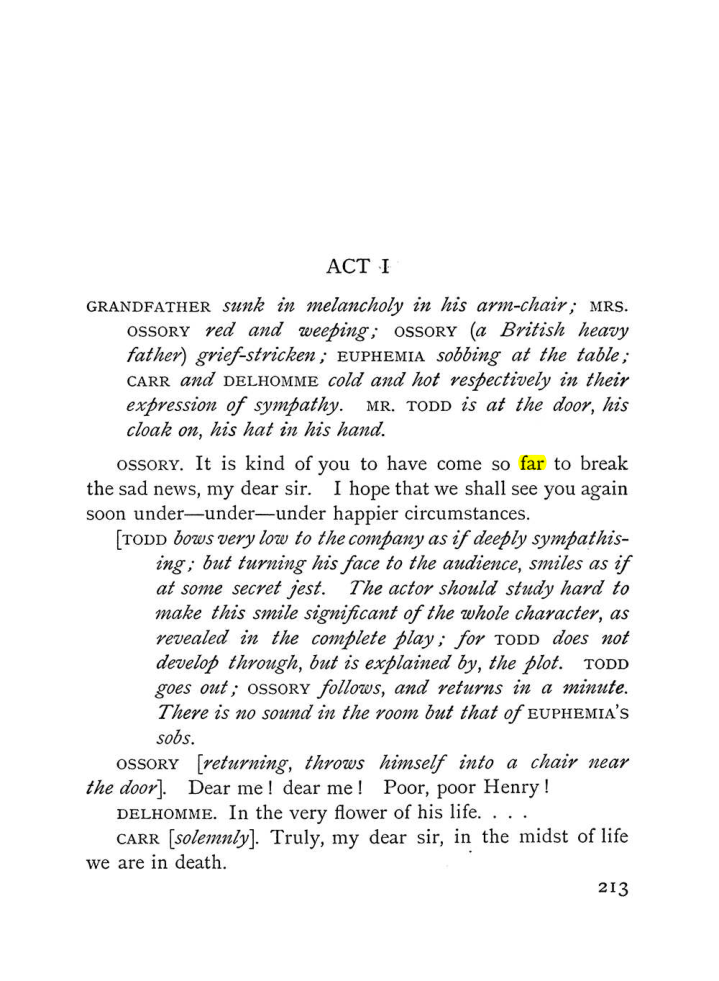 ACT I

GRANDFATHER sunk in melancholy in his arm-chair; MRS. OSSORY red and weeping; OSSORY (a British heavy father) grief-stricken; EUPHEMIA sobbing at the table; CARR and DELHOMME cold and hot respectively in their expression of sympathy. MR. TODD is at the door, his cloak on, his hat in his hand.

OSSORY. It is kind of you to have come so far to break the sad news, my dear sir. I hope that we shall see you again soon under—under—under happier circumstances.

[TODD bows very low to the company as if deeply sympathising; but turning his face to the audience, smiles as if at some secret jest. The actor should study hard to make this smile significant of the whole character, as revealed in the complete play; for TODD does not develop through, but is explained by, the plot. TODD goes out; OSSORY follows, and returns in a minute. There is no sound in the room but that of EUPHEMIA'S sobs.

OSSORY [returning, throws himself into a chair near the door]. Dear me! dear me! Poor, poor Henry!

DELHOMME. In the very flower of his life. . . .

CARR [solemnly]. Truly, my dear sir, in the midst of life we are in death.

213